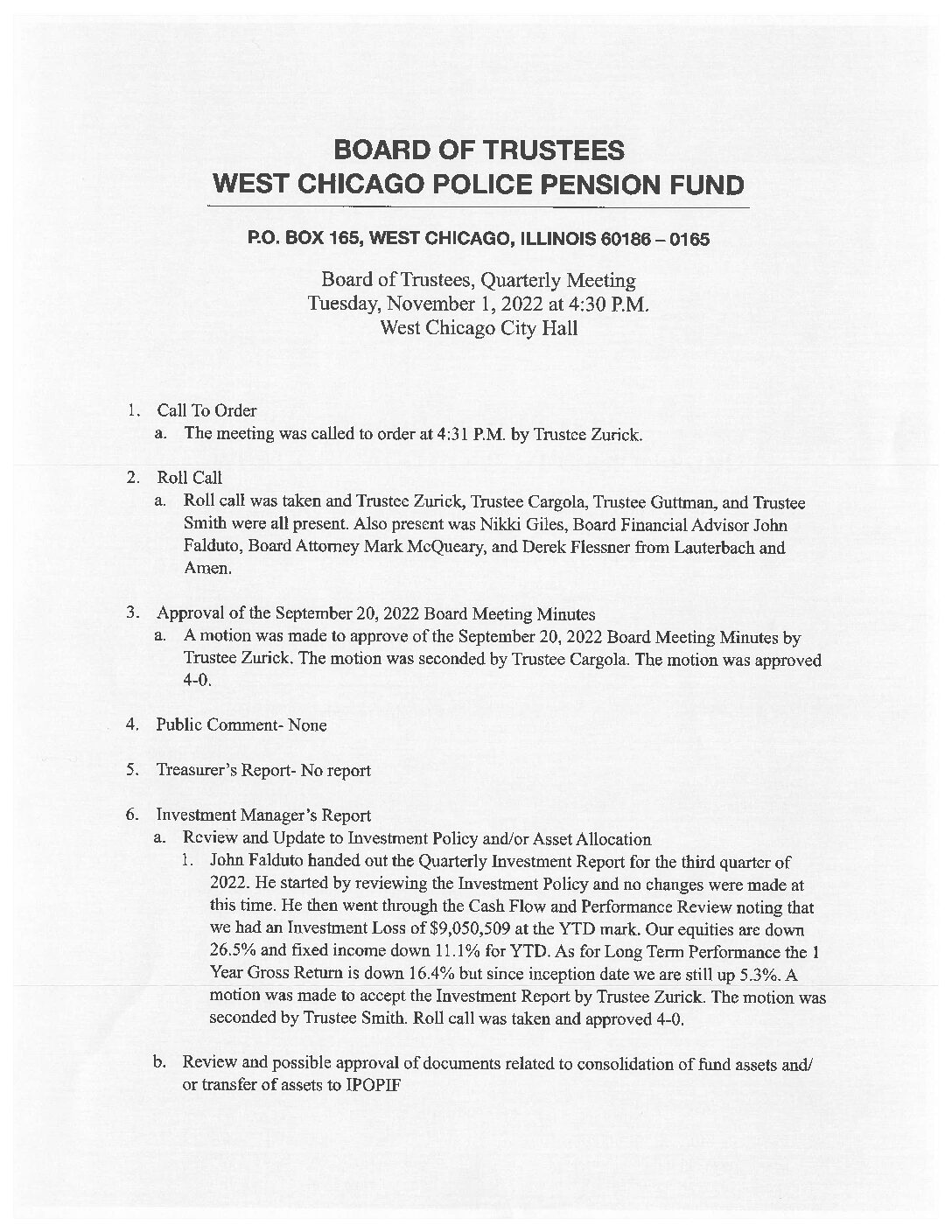 BOARD OF TRUSTEES
WEST CHICAGO POLICE PENSION FUND

P.O. BOX 165, WEST CHICAGO, ILLINOIS 60186 – 0165

Board of Trustees, Quarterly Meeting
Tuesday, November 1, 2022 at 4:30 P.M.
West Chicago City Hall

1. Call To Order
a. The meeting was called to order at 4:31 P.M. by Trustee Zurick.

2. Roll Call
a. Roll call was taken and Trustee Zurick, Trustee Cargola, Trustee Guttman, and Trustee Smith were all present. Also present was Nikki Giles, Board Financial Advisor John Falduto, Board Attorney Mark McQueary, and Derek Flessner from Lauterbach and Amen.

3. Approval of the September 20, 2022 Board Meeting Minutes
a. A motion was made to approve of the September 20, 2022 Board Meeting Minutes by Trustee Zurick. The motion was seconded by Trustee Cargola. The motion was approved 4-0.

4. Public Comment- None

5. Treasurer's Report- No report

6. Investment Manager's Report
a. Review and Update to Investment Policy and/or Asset Allocation
1. John Falduto handed out the Quarterly Investment Report for the third quarter of 2022. He started by reviewing the Investment Policy and no changes were made at this time. He then went through the Cash Flow and Performance Review noting that we had an Investment Loss of $9,050,509 at the YTD mark. Our equities are down 26.5% and fixed income down 11.1% for YTD. As for Long Term Performance the 1 Year Gross Return is down 16.4% but since inception date we are still up 5.3%. A motion was made to accept the Investment Report by Trustee Zurick. The motion was seconded by Trustee Smith. Roll call was taken and approved 4-0.

b. Review and possible approval of documents related to consolidation of fund assets and/ or transfer of assets to IPOPIF